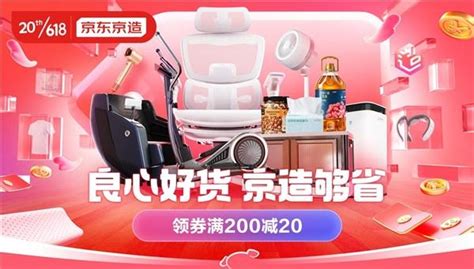 20th/618 京东京造

造

良心好货 京造够省

领券满200减20